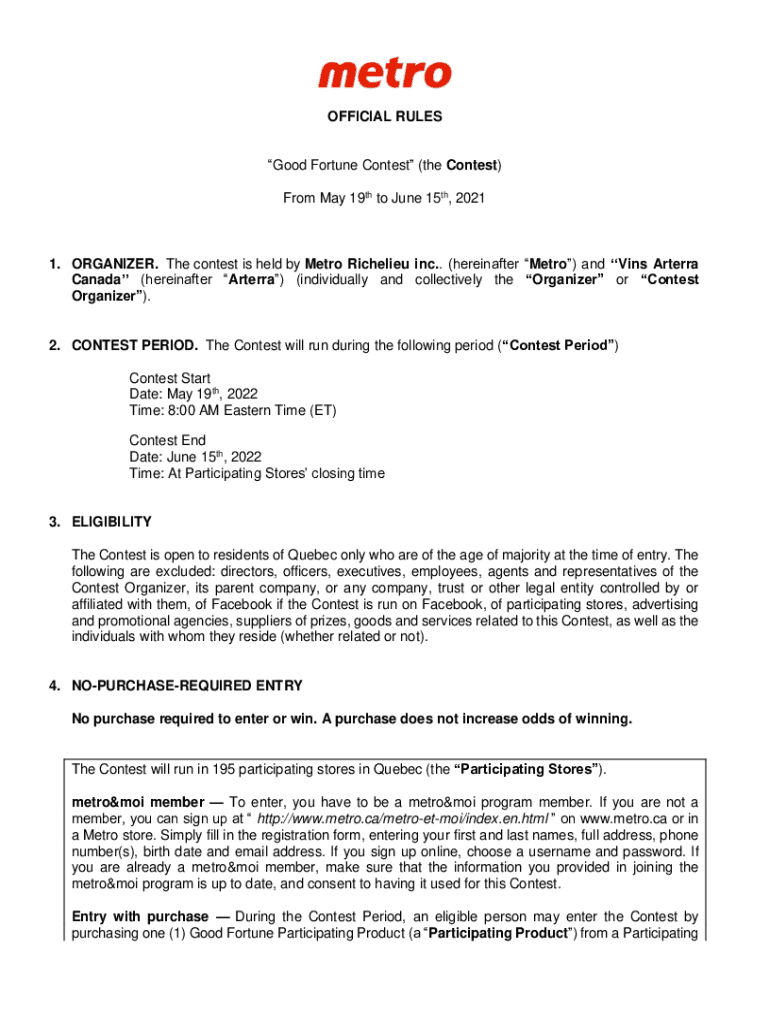 metro

OFFICIAL RULES

“Good Fortune Contest” (the Contest)

From May 19$^{th}$ to June 15$^{th}$, 2021

1. ORGANIZER. The contest is held by Metro Richelieu inc.. (hereinafter “Metro”) and “Vins Arterra Canada” (hereinafter “Arterra”) (individually and collectively the “Organizer” or “Contest Organizer”).

2. CONTEST PERIOD. The Contest will run during the following period (“Contest Period”)

Contest Start
Date: May 19$^{th}$, 2022
Time: 8:00 AM Eastern Time (ET)

Contest End
Date: June 15$^{th}$, 2022
Time: At Participating Stores’ closing time

3. ELIGIBILITY

The Contest is open to residents of Quebec only who are of the age of majority at the time of entry. The following are excluded: directors, officers, executives, employees, agents and representatives of the Contest Organizer, its parent company, or any company, trust or other legal entity controlled by or affiliated with them, of Facebook if the Contest is run on Facebook, of participating stores, advertising and promotional agencies, suppliers of prizes, goods and services related to this Contest, as well as the individuals with whom they reside (whether related or not).

4. NO-PURCHASE-REQUIRED ENTRY

No purchase required to enter or win. A purchase does not increase odds of winning.

The Contest will run in 195 participating stores in Quebec (the “Participating Stores”).

metro&moi member — To enter, you have to be a metro&moi program member. If you are not a member, you can sign up at “ http://www.metro.ca/metro-et-moi/index.en.html ” on www.metro.ca or in a Metro store. Simply fill in the registration form, entering your first and last names, full address, phone number(s), birth date and email address. If you sign up online, choose a username and password. If you are already a metro&moi member, make sure that the information you provided in joining the metro&moi program is up to date, and consent to having it used for this Contest.

Entry with purchase — During the Contest Period, an eligible person may enter the Contest by purchasing one (1) Good Fortune Participating Product (a “Participating Product”) from a Participating